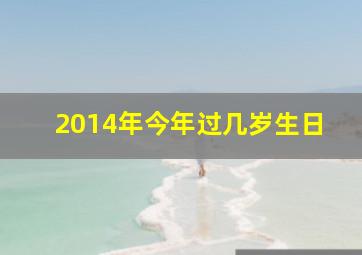 2014年今年过几岁生日